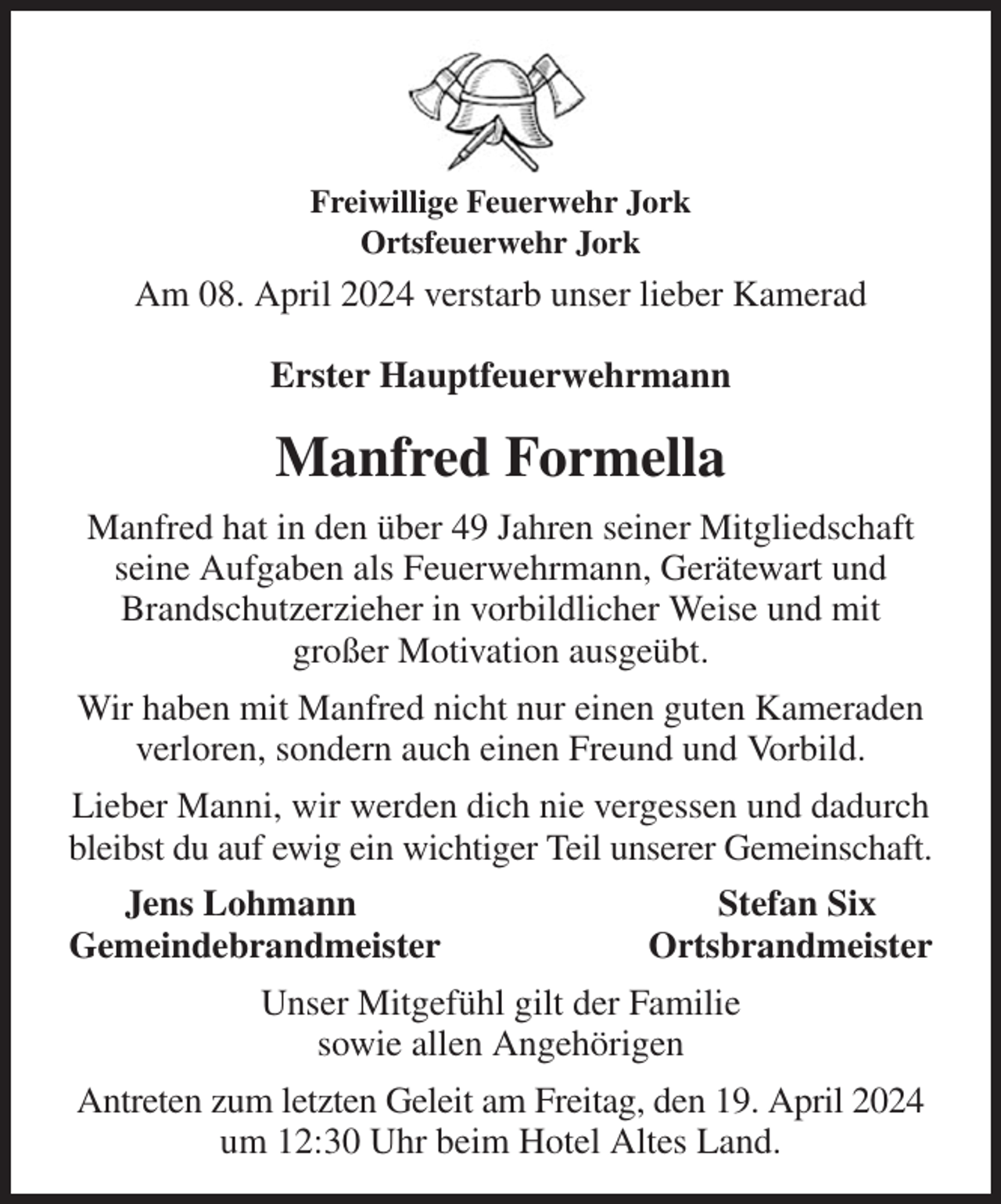 Freiwillige Feuerwehr Jork
Ortsfeuerwehr Jork

Am 08. April 2024 verstarb unser lieber Kamerad

Erster Hauptfeuerwehrmann

Manfred Formella

Manfred hat in den über 49 Jahren seiner Mitgliedschaft seine Aufgaben als Feuerwehrmann, Gerätewart und Brandschutzerzieher in vorbildlicher Weise und mit großer Motivation ausgeübt.

Wir haben mit Manfred nicht nur einen guten Kameraden verloren, sondern auch einen Freund und Vorbild.

Lieber Manni, wir werden dich nie vergessen und dadurch bleibst du auf ewig ein wichtiger Teil unserer Gemeinschaft.

Jens Lohmann
Gemeindebrandmeister

Stefan Six
Ortsbrandmeister

Unser Mitgefühl gilt der Familie
sowie allen Angehörigen

Antreten zum letzten Geleit am Freitag, den 19. April 2024 um 12:30 Uhr beim Hotel Altes Land.